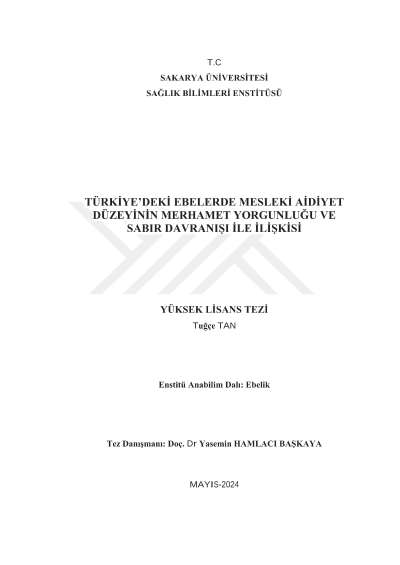 T.C
SAKARYA ÜNİVERSİTESİ
SAĞLIK BİLİMLERİ ENSTİTÜSÜ

TÜRKİYE'DEKİ EBELERDE MESLEKİ AİDİYET DÜZEYİNİN MERHAMET YORGUNLUĞU VE SABIR DAVRANIŞI İLE İLİŞKİSİ

YÜKSEK LİSANS TEZİ
Tuğçe TAN

Enstitü Anabilim Dalı: Ebelik

Tez Danışmanı: Doç. Dr Yasemin HAMLACI BAŞKAYA

MAYIS-2024